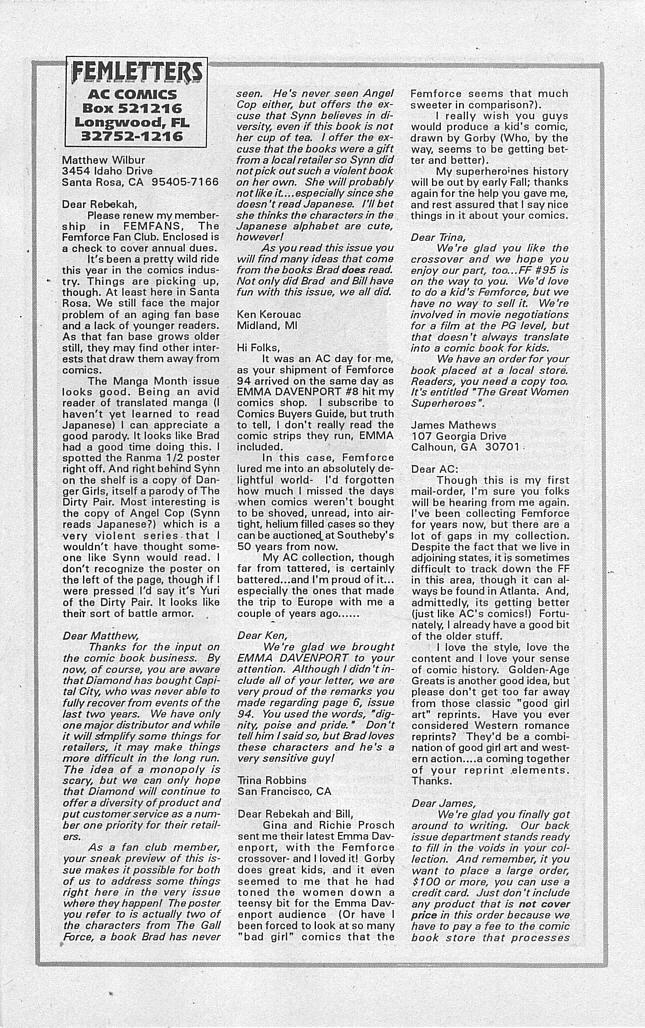 FEMLETTERS

AC COMICS
Box 521216
Longwood, FL
32752-1216

Matthew Wilbur
3454 Idaho Drive
Santa Rosa, CA 95405-7166

Dear Rebekah,

Please renew my membership in FEMFANS, The Femforce Fan Club. Enclosed is a check to cover annual dues.

It's been a pretty wild ride this year in the comics industry. Things are picking up, though. At least here in Santa Rosa. We still face the major problem of an aging fan base and a lack of younger readers. As that fan base grows older still, they may find other interests that draw them away from comics.

The Manga Month issue looks good. Being an avid reader of translated manga (I haven't yet learned to read Japanese) I can appreciate a good parody. It looks like Brad had a good time doing this. I spotted the Ranma 1/2 poster right off. And right behind Synn on the shelf is a copy of Danger Girls, itself a parody of The Dirty Pair. Most interesting is the copy of Angel Cop (Synn reads Japanese?) which is a very violent series that I wouldn't have thought someone like Synn would read. I don't recognize the poster on the left of the page, though if I were pressed I'd say it's Yuri of the Dirty Pair. It looks like their sort of battle armor.

Dear Matthew,

Thanks for the input on the comic book business. By now, of course, you are aware that Diamond has bought Capital City, who was never able to fully recover from events of the last two years. We have only one major distributor and while it will simplify some things for retailers, it may make things more difficult in the long run. The idea of a monopoly is scary, but we can only hope that Diamond will continue to offer a diversity of product and put customer service as a number one priority for their retailers.

As a fan club member, your sneak preview of this issue makes it possible for both of us to address some things right here in the very issue where they happen! The poster you refer to is actually two of the characters from The Gall Force, a book Brad has never seen. He's never seen Angel Cop either, but offers the excuse that Synn believes in diversity, even if this book is not her cup of tea. I offer the excuse that the books were a gift from a local retailer so Synn did not pick out such a violent book on her own. She will probably not like it...especially since she doesn't read Japanese. I'll bet she thinks the characters in the Japanese alphabet are cute, however!

As you read this issue you will find many ideas that come from the books Brad does read. Not only did Brad and Bill have fun with this issue, we all did.

Ken Kerouac
Midland, MI

Hi Folks,

It was an AC day for me, as your shipment of Femforce 94 arrived on the same day as EMMA DAVENPORT #8 hit my comics shop. I subscribe to Comics Buyers Guide, but truth to tell, I don't really read the comic strips they run, EMMA included.

In this case, Femforce lured me into an absolutely delightful world- I'd forgotten how much I missed the days when comics weren't bought to be shoved, unread, into airtight, helium filled cases so they can be auctioned at Southeby's 50 years from now.

My AC collection, though far from tattered, is certainly battered...and I'm proud of it... especially the ones that made the trip to Europe with me a couple of years ago......

Dear Ken,

We're glad we brought EMMA DAVENPORT to your attention. Although I didn't include all of your letter, we are very proud of the remarks you made regarding page 6, issue 94. You used the words, "dignity, poise and pride." Don't tell him I said so, but Brad loves these characters and he's a very sensitive guy!

Trina Robbins
San Francisco, CA

Dear Rebekah and Bill,

Gina and Richie Prosch sent me their latest Emma Davenport, with the Femforce crossover- and I loved it! Gorby does great kids, and it even seemed to me that he had toned the women down a teensy bit for the Emma Davenport audience (Or have I been forced to look at so many "bad girl" comics that the Femforce seems that much sweeter in comparison?).

I really wish you guys would produce a kid's comic, drawn by Gorby (Who, by the way, seems to be getting better and better).

My superheroines history will be out by early Fall; thanks again for the help you gave me, and rest assured that I say nice things in it about your comics.

Dear Trina,

We're glad you like the crossover and we hope you enjoy our part, too...FF #95 is on the way to you. We'd love to do a kid's Femforce, but we have no way to sell it. We're involved in movie negotiations for a film at the PG level, but that doesn't always translate into a comic book for kids.

We have an order for your book placed at a local store. Readers, you need a copy too. It's entitled "The Great Women Superheroes".

James Mathews
107 Georgia Drive
Calhoun, GA 30701

Dear AC:

Though this is my first mail-order, I'm sure you folks will be hearing from me again. I've been collecting Femforce for years now, but there are a lot of gaps in my collection. Despite the fact that we live in adjoining states, it is sometimes difficult to track down the FF in this area, though it can always be found in Atlanta. And, admittedly, its getting better (just like AC's comics!) Fortunately, I already have a good bit of the older stuff.

I love the style, love the content and I love your sense of comic history. Golden-Age Greats is another good idea, but please don't get too far away from those classic "good girl art" reprints. Have you ever considered Western romance reprints? They'd be a combination of good girl art and western action....a coming together of your reprint elements. Thanks.

Dear James,

We're glad you finally got around to writing. Our back issue department stands ready to fill in the voids in your collection. And remember, it you want to place a large order, $100 or more, you can use a credit card. Just don't include any product that is not cover price in this order because we have to pay a fee to the comic book store that processes